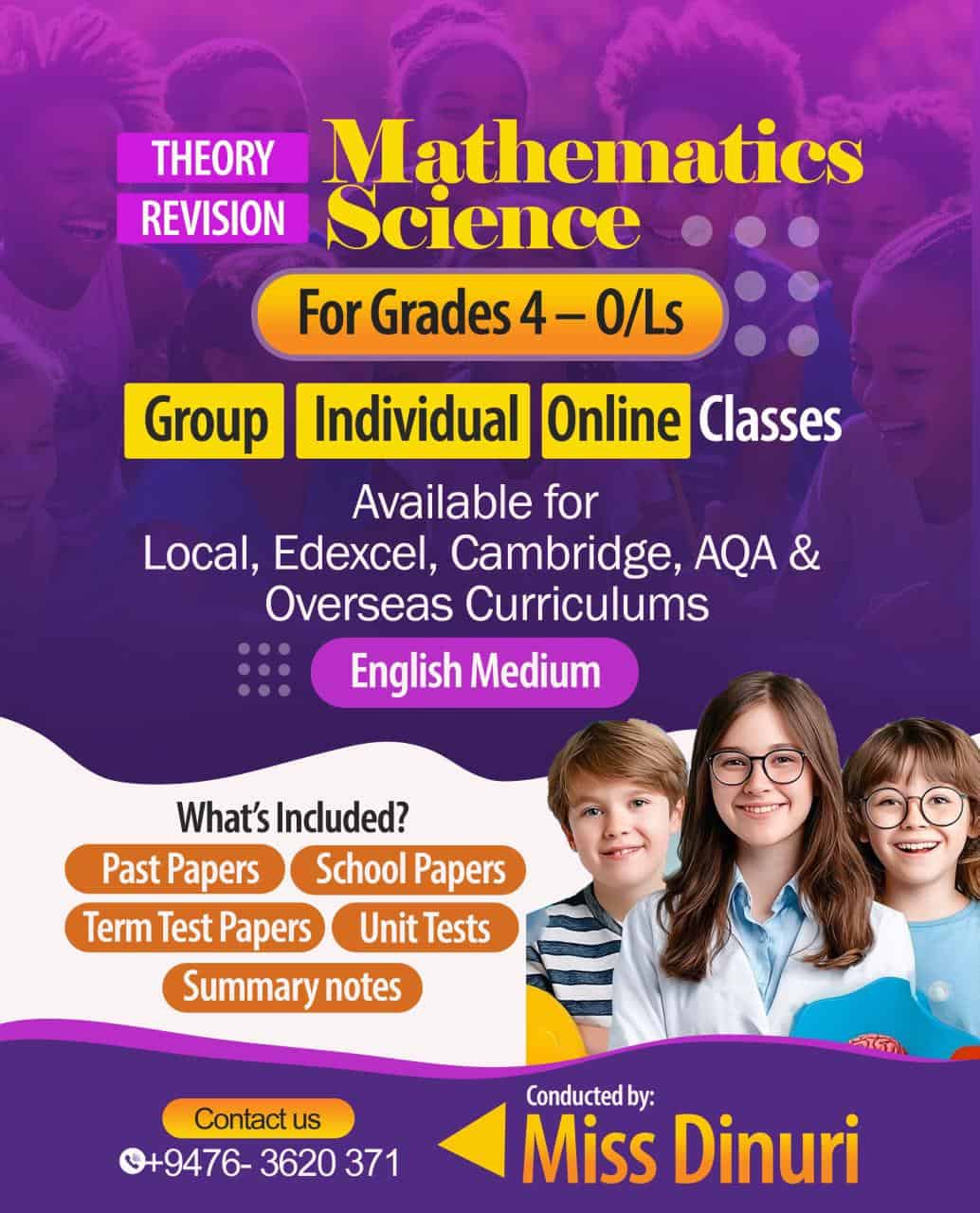 THEORY
REVISION

Mathematics
Science

For Grades 4 – O/Ls

Group Individual Online Classes

Available for Local, Edexcel, Cambridge, AQA & Overseas Curriculums

English Medium

What's Included?

Past Papers
School Papers
Term Test Papers
Unit Tests
Summary notes

Contact us
+9476- 3620 371

Conducted by:
Miss Dinuri